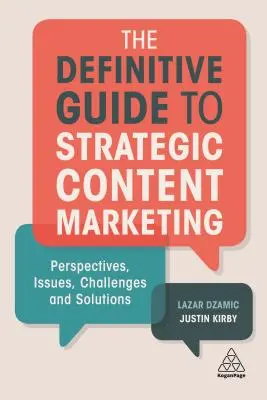 THE DEFINITIVE GUIDE TO STRATEGIC CONTENT MARKETING

Perspectives, Issues, Challenges and Solutions

LAZAR DZAMIC
JUSTIN KIRBY

KoganPage